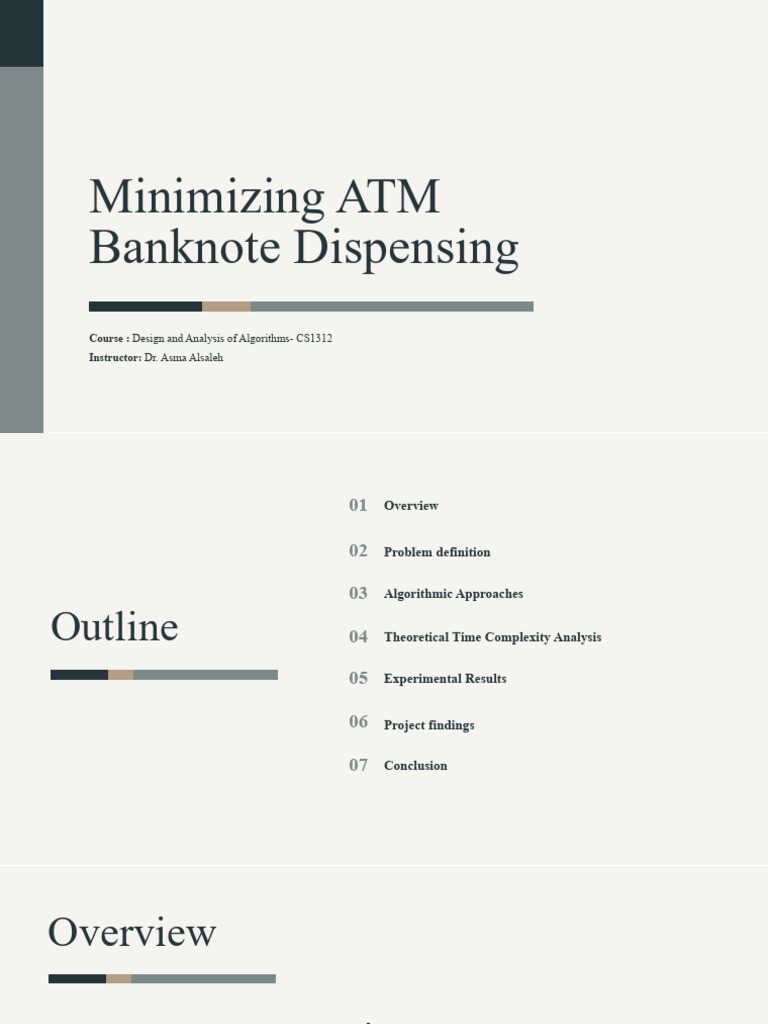 Minimizing ATM Banknote Dispensing

Course : Design and Analysis of Algorithms- CS1312
Instructor: Dr. Asma Alsaleh

Outline

01 Overview
02 Problem definition
03 Algorithmic Approaches
04 Theoretical Time Complexity Analysis
05 Experimental Results
06 Project findings
07 Conclusion

Overview